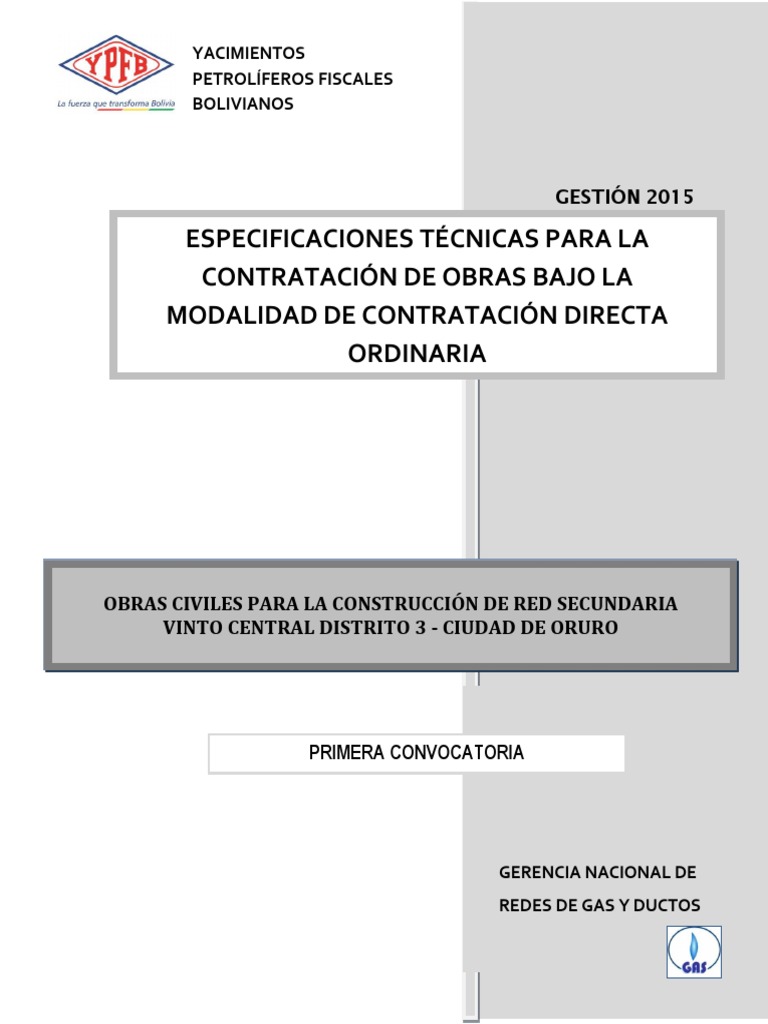 YPFB
La fuerza que transforma Bolivia

YACIMIENTOS PETROLÍFEROS FISCALES BOLIVIANOS

GESTIÓN 2015

ESPECIFICACIONES TÉCNICAS PARA LA CONTRATACIÓN DE OBRAS BAJO LA MODALIDAD DE CONTRATACIÓN DIRECTA ORDINARIA

OBRAS CIVILES PARA LA CONSTRUCCIÓN DE RED SECUNDARIA VINTO CENTRAL DISTRITO 3 - CIUDAD DE ORURO

PRIMERA CONVOCATORIA

GERENCIA NACIONAL DE REDES DE GAS Y DUCTOS

GAS